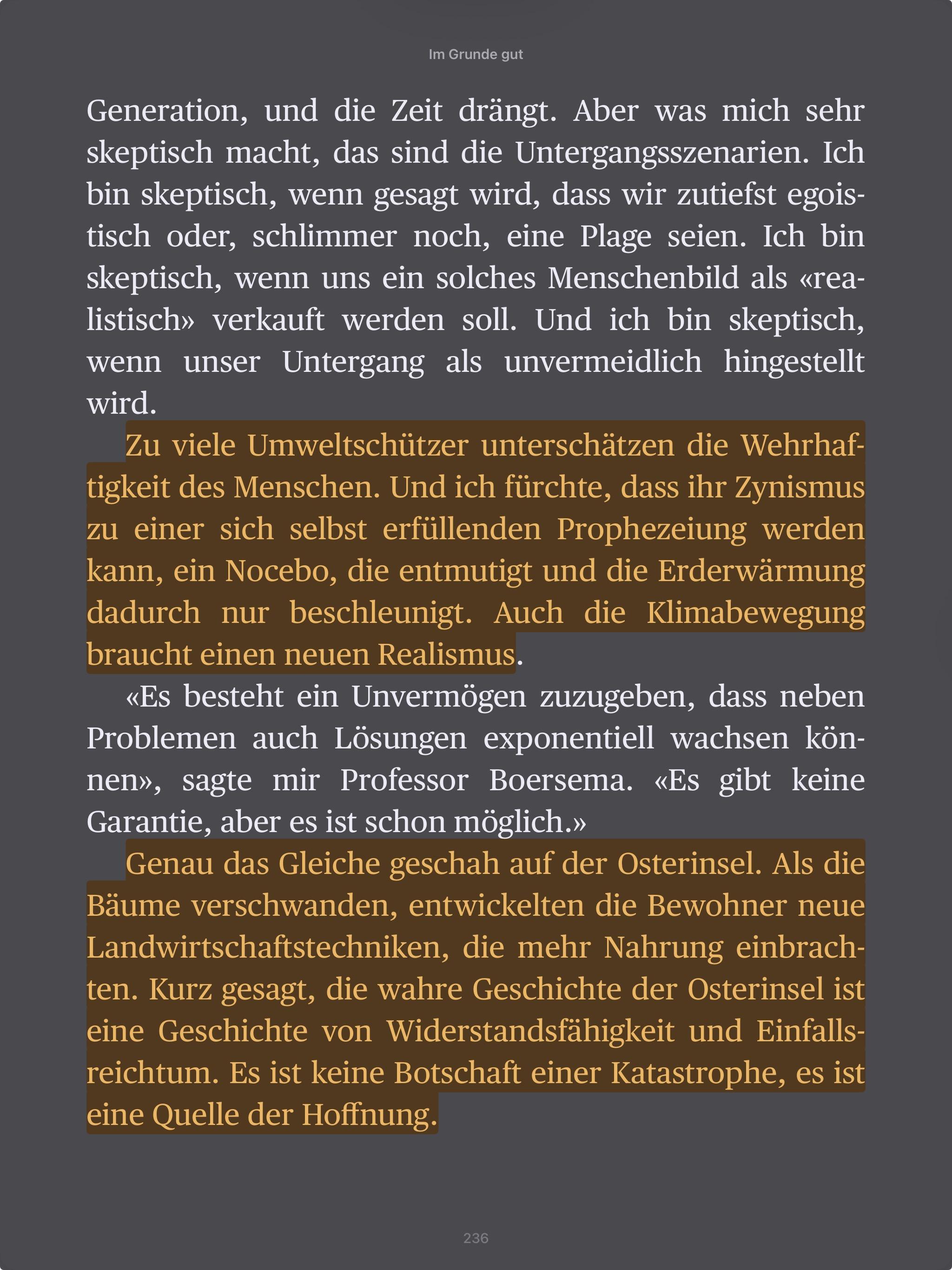 Im Grunde gut

Generation, und die Zeit drängt. Aber was mich sehr skeptisch macht, das sind die Untergangsszenarien. Ich bin skeptisch, wenn gesagt wird, dass wir zutiefst egoistisch oder, schlimmer noch, eine Plage seien. Ich bin skeptisch, wenn uns ein solches Menschenbild als «realistisch» verkauft werden soll. Und ich bin skeptisch, wenn unser Untergang als unvermeidlich hingestellt wird.

Zu viele Umweltschützer unterschätzen die Wehrhaftigkeit des Menschen. Und ich fürchte, dass ihr Zynismus zu einer sich selbst erfüllenden Prophezeiung werden kann, ein Nocebo, die entmutigt und die Erderwärmung dadurch nur beschleunigt. Auch die Klimabewegung braucht einen neuen Realismus.

«Es besteht ein Unvermögen zuzugeben, dass neben Problemen auch Lösungen exponentiell wachsen können», sagte mir Professor Boersema. «Es gibt keine Garantie, aber es ist schon möglich.»

Genau das Gleiche geschah auf der Osterinsel. Als die Bäume verschwanden, entwickelten die Bewohner neue Landwirtschaftstechniken, die mehr Nahrung einbrachten. Kurz gesagt, die wahre Geschichte der Osterinsel ist eine Geschichte von Widerstandsfähigkeit und Einfallsreichtum. Es ist keine Botschaft einer Katastrophe, es ist eine Quelle der Hoffnung.

236